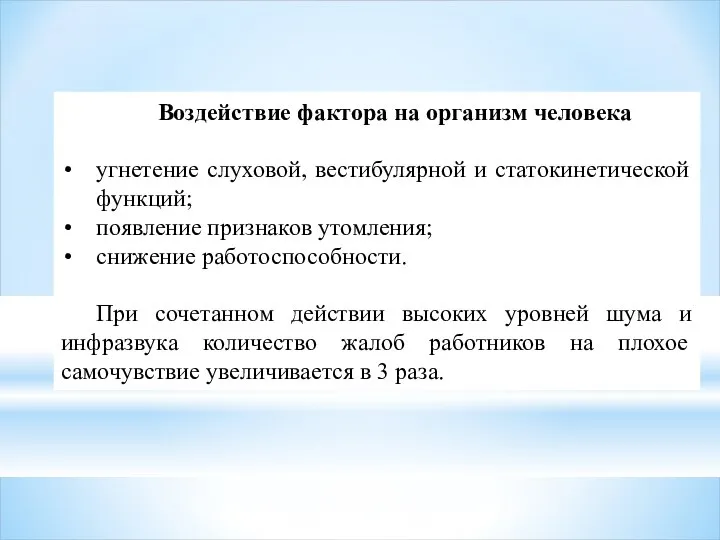 Воздействие фактора на организм человека

• угнетение слуховой, вестибулярной и статокинетической функций;
• появление признаков утомления;
• снижение работоспособности.

При сочетанном действии высоких уровней шума и инфразвука количество жалоб работников на плохое самочувствие увеличивается в 3 раза.